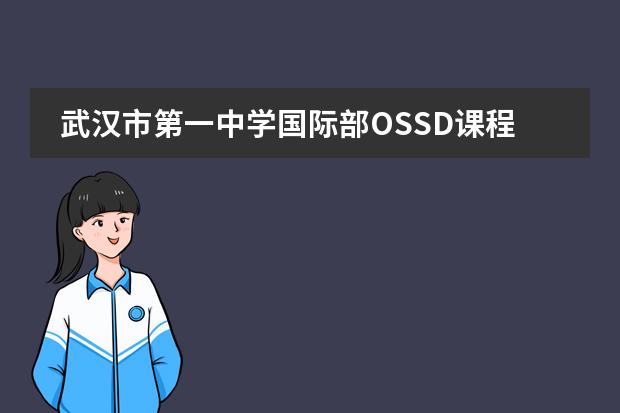 武汉市第一中学国际部OSSD课程